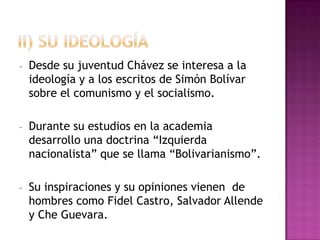 II) SU IDEOLOGÍA

- Desde su juventud Chávez se interesa a la ideología y a los escritos de Simón Bolívar sobre el comunismo y el socialismo.

- Durante su estudios en la academia desarrollo una doctrina “Izquierda nacionalista” que se llama “Bolivarianismo”.

- Su inspiraciones y su opiniones vienen de hombres como Fidel Castro, Salvador Allende y Che Guevara.